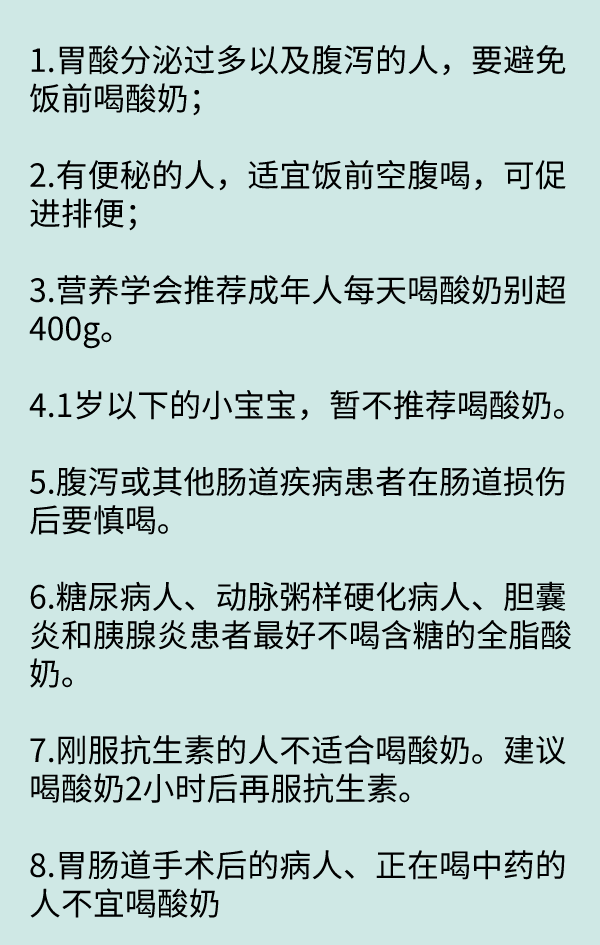 1.胃酸分泌过多以及腹泻的人，要避免饭前喝酸奶；

2.有便秘的人，适宜饭前空腹喝，可促进排便；

3.营养学会推荐成年人每天喝酸奶别超400g。

4.1岁以下的小宝宝，暂不推荐喝酸奶。

5.腹泻或其他肠道疾病患者在肠道损伤后要慎喝。

6.糖尿病人、动脉粥样硬化病人、胆囊炎和胰腺炎患者最好不喝含糖的全脂酸奶。

7.刚服抗生素的人不适合喝酸奶。建议喝酸奶2小时后再服抗生素。

8.胃肠道手术后的病人、正在喝中药的人不宜喝酸奶